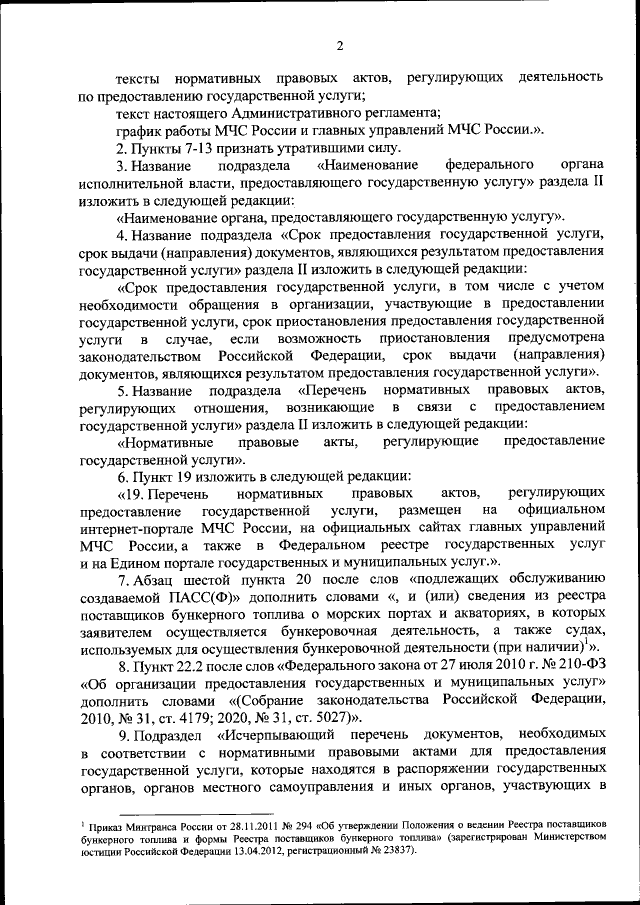 2

тексты нормативных правовых актов, регулирующих деятельность по предоставлению государственной услуги;

текст настоящего Административного регламента;

график работы МЧС России и главных управлений МЧС России.».

2. Пункты 7-13 признать утратившими силу.

3. Название подраздела «Наименование федерального органа исполнительной власти, предоставляющего государственную услугу» раздела II изложить в следующей редакции:

«Наименование органа, предоставляющего государственную услугу».

4. Название подраздела «Срок предоставления государственной услуги, срок выдачи (направления) документов, являющихся результатом предоставления государственной услуги» раздела II изложить в следующей редакции:

«Срок предоставления государственной услуги, в том числе с учетом необходимости обращения в организации, участвующие в предоставлении государственной услуги, срок приостановления предоставления государственной услуги в случае, если возможность приостановления предусмотрена законодательством Российской Федерации, срок выдачи (направления) документов, являющихся результатом предоставления государственной услуги».

5. Название подраздела «Перечень нормативных правовых актов, регулирующих отношения, возникающие в связи с предоставлением государственной услуги» раздела II изложить в следующей редакции:

«Нормативные правовые акты, регулирующие предоставление государственной услуги».

6. Пункт 19 изложить в следующей редакции:

«19. Перечень нормативных правовых актов, регулирующих предоставление государственной услуги, размещен на официальном интернет-портале МЧС России, на официальных сайтах главных управлений МЧС России, а также в Федеральном реестре государственных услуг и на Едином портале государственных и муниципальных услуг.».

7. Абзац шестой пункта 20 после слов «подлежащих обслуживанию создаваемой ПАСС(Ф)» дополнить словами «, и (или) сведения из реестра поставщиков бункерного топлива о морских портах и акваториях, в которых заявителем осуществляется бункеровочная деятельность, а также судах, используемых для осуществления бункеровочной деятельности (при наличии)$^1$».

8. Пункт 22.2 после слов «Федерального закона от 27 июля 2010 г. № 210-ФЗ «Об организации предоставления государственных и муниципальных услуг» дополнить словами «(Собрание законодательства Российской Федерации, 2010, № 31, ст. 4179; 2020, № 31, ст. 5027)».

9. Подраздел «Исчерпывающий перечень документов, необходимых в соответствии с нормативными правовыми актами для предоставления государственной услуги, которые находятся в распоряжении государственных органов, органов местного самоуправления и иных органов, участвующих в

$^1$ Приказ Минтранса России от 28.11.2011 № 294 «Об утверждении Положения о ведении Реестра поставщиков бункерного топлива и формы Реестра поставщиков бункерного топлива» (зарегистрирован Министерством юстиции Российской Федерации 13.04.2012, регистрационный № 23837).